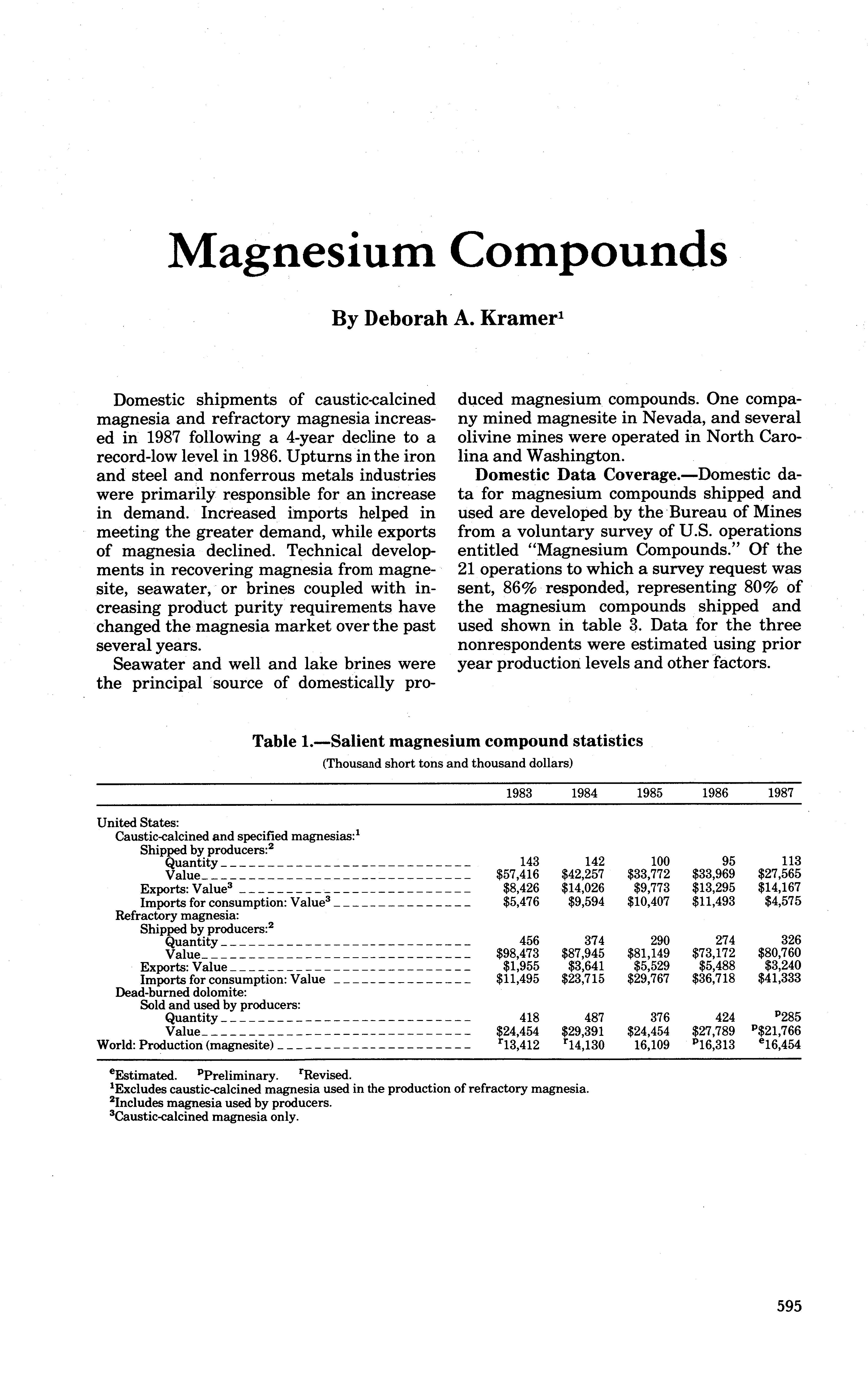 Magnesium Compounds

By Deborah A. Kramer$^1$

Domestic shipments of caustic-calcined magnesia and refractory magnesia increased in 1987 following a 4-year decline to a record-low level in 1986. Upturns in the iron and steel and nonferrous metals industries were primarily responsible for an increase in demand. Increased imports helped in meeting the greater demand, while exports of magnesia declined. Technical developments in recovering magnesia from magnesite, seawater, or brines coupled with increasing product purity requirements have changed the magnesia market over the past several years.

Seawater and well and lake brines were the principal source of domestically produced magnesium compounds. One company mined magnesite in Nevada, and several olivine mines were operated in North Carolina and Washington.

Domestic Data Coverage.—Domestic data for magnesium compounds shipped and used are developed by the Bureau of Mines from a voluntary survey of U.S. operations entitled "Magnesium Compounds." Of the 21 operations to which a survey request was sent, 86% responded, representing 80% of the magnesium compounds shipped and used shown in table 3. Data for the three nonrespondents were estimated using prior year production levels and other factors.

Table 1.—Salient magnesium compound statistics
(Thousand short tons and thousand dollars)

| | 1983 | 1984 | 1985 | 1986 | 1987 |
|---|---|---|---|---|---|
| United States: | | | | | |
| Caustic-calcined and specified magnesias:$^1$ | | | | | |
| Shipped by producers:$^2$ | | | | | |
| Quantity | 143 | 142 | 100 | 95 | 113 |
| Value | \$57,416 | \$42,257 | \$33,772 | \$33,969 | \$27,565 |
| Exports: Value$^3$ | \$8,426 | \$14,026 | \$9,773 | \$13,295 | \$14,167 |
| Imports for consumption: Value$^3$ | \$5,476 | \$9,594 | \$10,407 | \$11,493 | \$4,575 |
| Refractory magnesia: | | | | | |
| Shipped by producers:$^2$ | | | | | |
| Quantity | 456 | 374 | 290 | 274 | 326 |
| Value | \$98,473 | \$87,945 | \$81,149 | \$73,172 | \$80,760 |
| Exports: Value | \$1,955 | \$3,641 | \$5,529 | \$5,488 | \$3,240 |
| Imports for consumption: Value | \$11,495 | \$23,715 | \$29,767 | \$36,718 | \$41,333 |
| Dead-burned dolomite: | | | | | |
| Sold and used by producers: | | | | | |
| Quantity | 418 | 487 | 376 | 424 | $^p$285 |
| Value | \$24,454 | \$29,391 | \$24,454 | \$27,789 | $^p$\$21,766 |
| World: Production (magnesite) | $^r$13,412 | $^r$14,130 | 16,109 | $^p$16,313 | $^e$16,454 |

$^e$Estimated. $^p$Preliminary. $^r$Revised.
$^1$Excludes caustic-calcined magnesia used in the production of refractory magnesia.
$^2$Includes magnesia used by producers.
$^3$Caustic-calcined magnesia only.

595